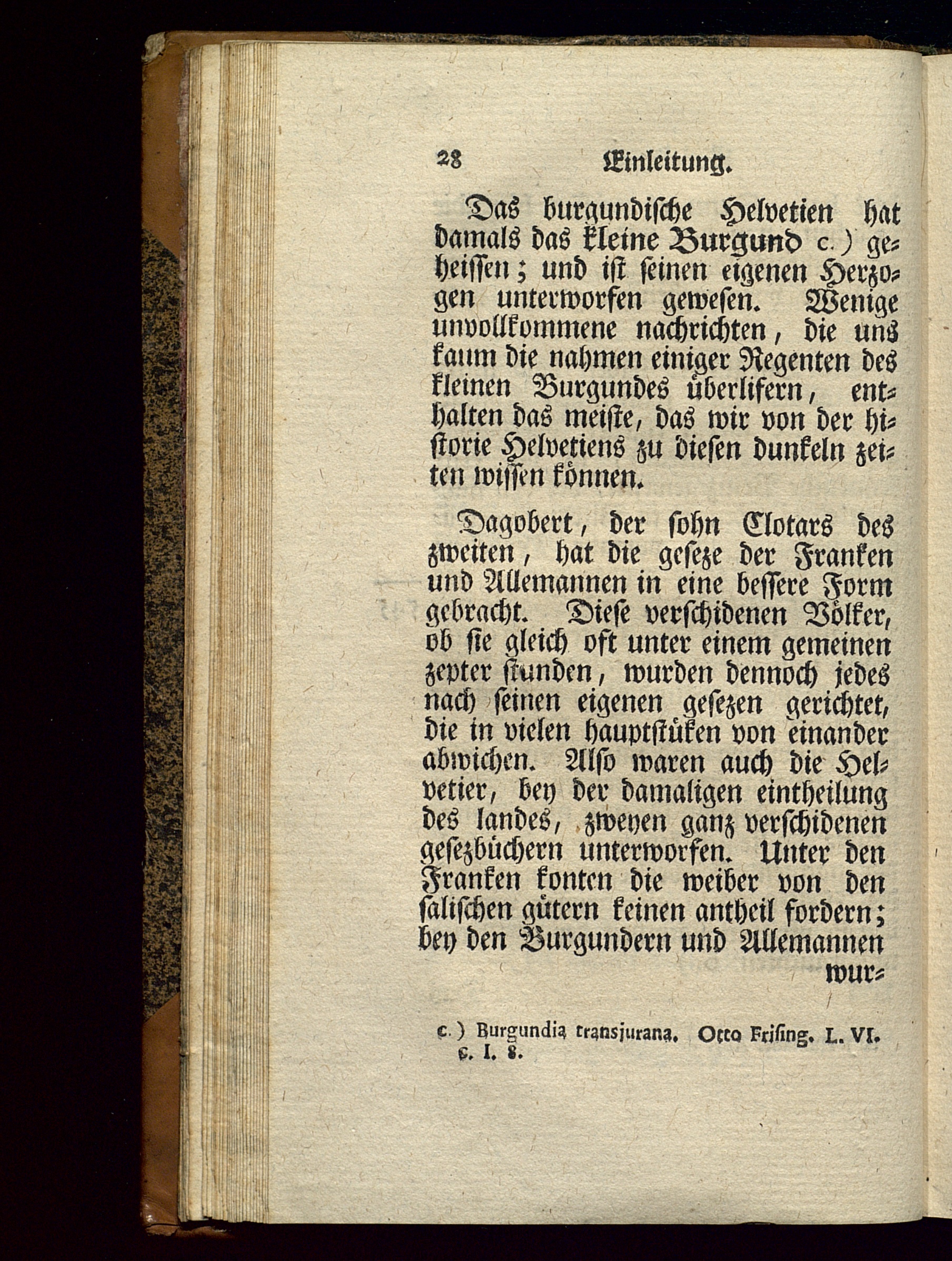 28 Einleitung.

Das burgundische Helvetien hat damals das kleine Burgund c.) geheissen; und ist seinen eigenen Herzogen unterworfen gewesen. Wenige unvollkommene nachrichten, die uns kaum die nahmen einiger Regenten des kleinen Burgundes überlifern, enthalten das meiste, das wir von der historie Helvetiens zu diesen dunkeln zeiten wissen können.

Dagobert, der sohn Clotars des zweiten, hat die geseze der Franken und Allemannen in eine bessere Form gebracht. Diese verschidenen Völker, ob sie gleich oft unter einem gemeinen zepter stunden, wurden dennoch jedes nach seinen eigenen gesezen gerichtet, die in vielen hauptstüken von einander abwichen. Also waren auch die Helvetier, bey der damaligen eintheilung des landes, zweyen ganz verschidenen gesezbüchern unterworfen. Unter den Franken konten die weiber von den salischen gütern keinen antheil fordern; bey den Burgundern und Allemannen wur-

c.) Burgundia transjurana. Otto Frising. L. VI. c. I. 8.